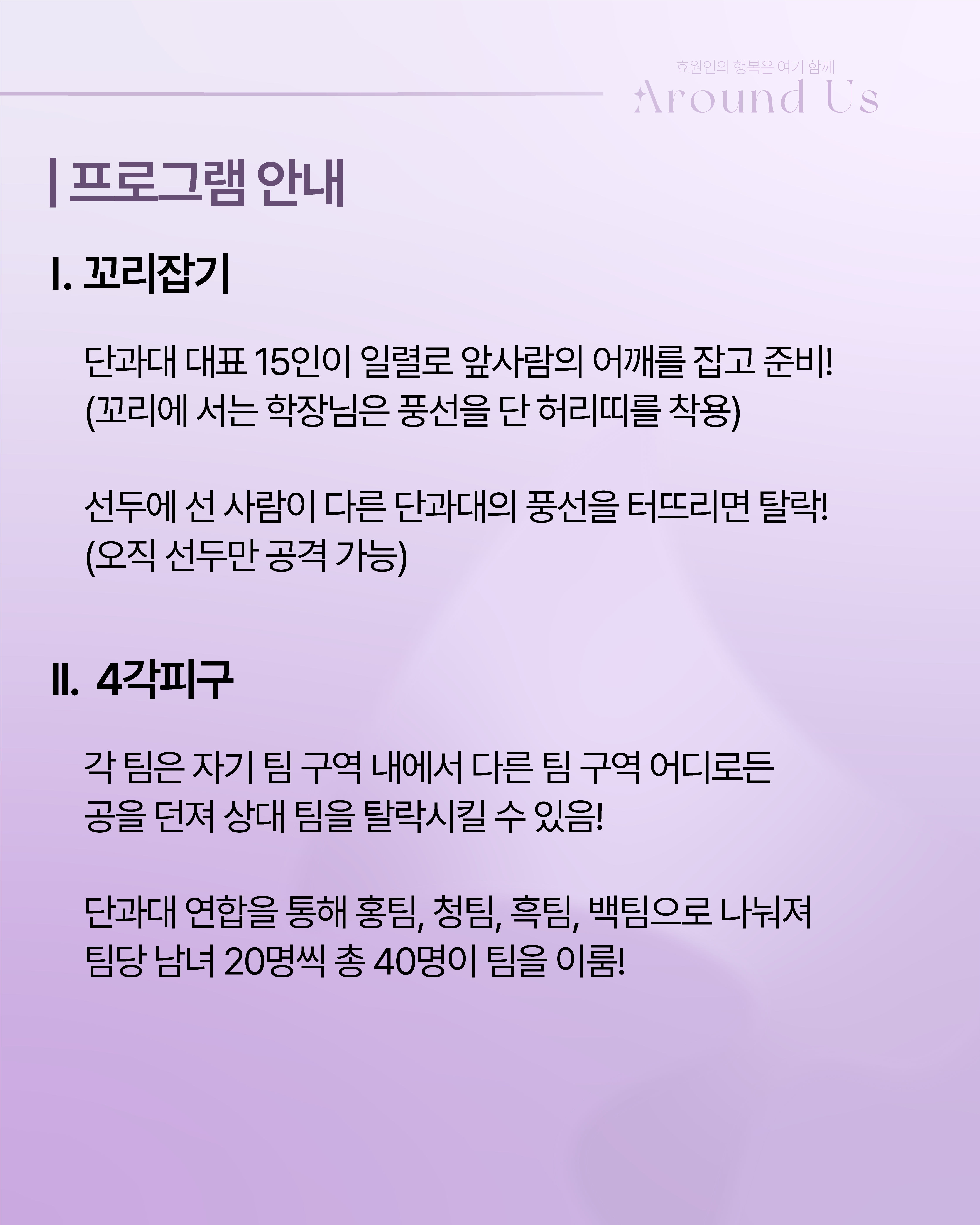 효원인의 행복은 여기 함께
Around Us

| 프로그램 안내

I. 꼬리잡기

단과대 대표 15인이 일렬로 앞사람의 어깨를 잡고 준비!
(꼬리에 서는 학장님은 풍선을 단 허리띠를 착용)

선두에 선 사람이 다른 단과대의 풍선을 터뜨리면 탈락!
(오직 선두만 공격 가능)

II. 4각피구

각 팀은 자기 팀 구역 내에서 다른 팀 구역 어디로든
공을 던져 상대 팀을 탈락시킬 수 있음!

단과대 연합을 통해 홍팀, 청팀, 흑팀, 백팀으로 나눠져
팀당 남녀 20명씩 총 40명이 팀을 이룸!